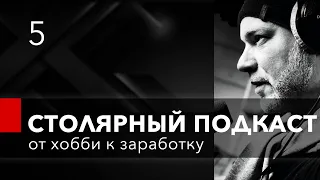 5

СТОЛЯРНЫЙ ПОДКАСТ
от хобби к заработку